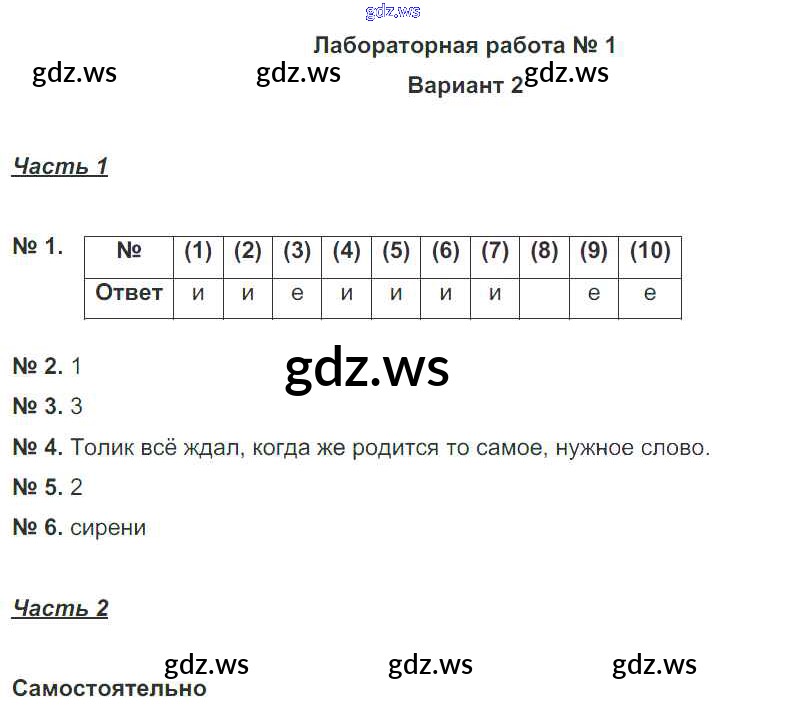 Лабораторная работа № 1

Вариант 2

Часть 1

№ 1.

| № | (1) | (2) | (3) | (4) | (5) | (6) | (7) | (8) | (9) | (10) |
|---|---|---|---|---|---|---|---|---|---|---|
| Ответ | и | и | е | и | и | и | и |  | е | е |

№ 2. 1

№ 3. 3

№ 4. Толик всё ждал, когда же родится то самое, нужное слово.

№ 5. 2

№ 6. сирени

Часть 2

Самостоятельно

gdz.ws